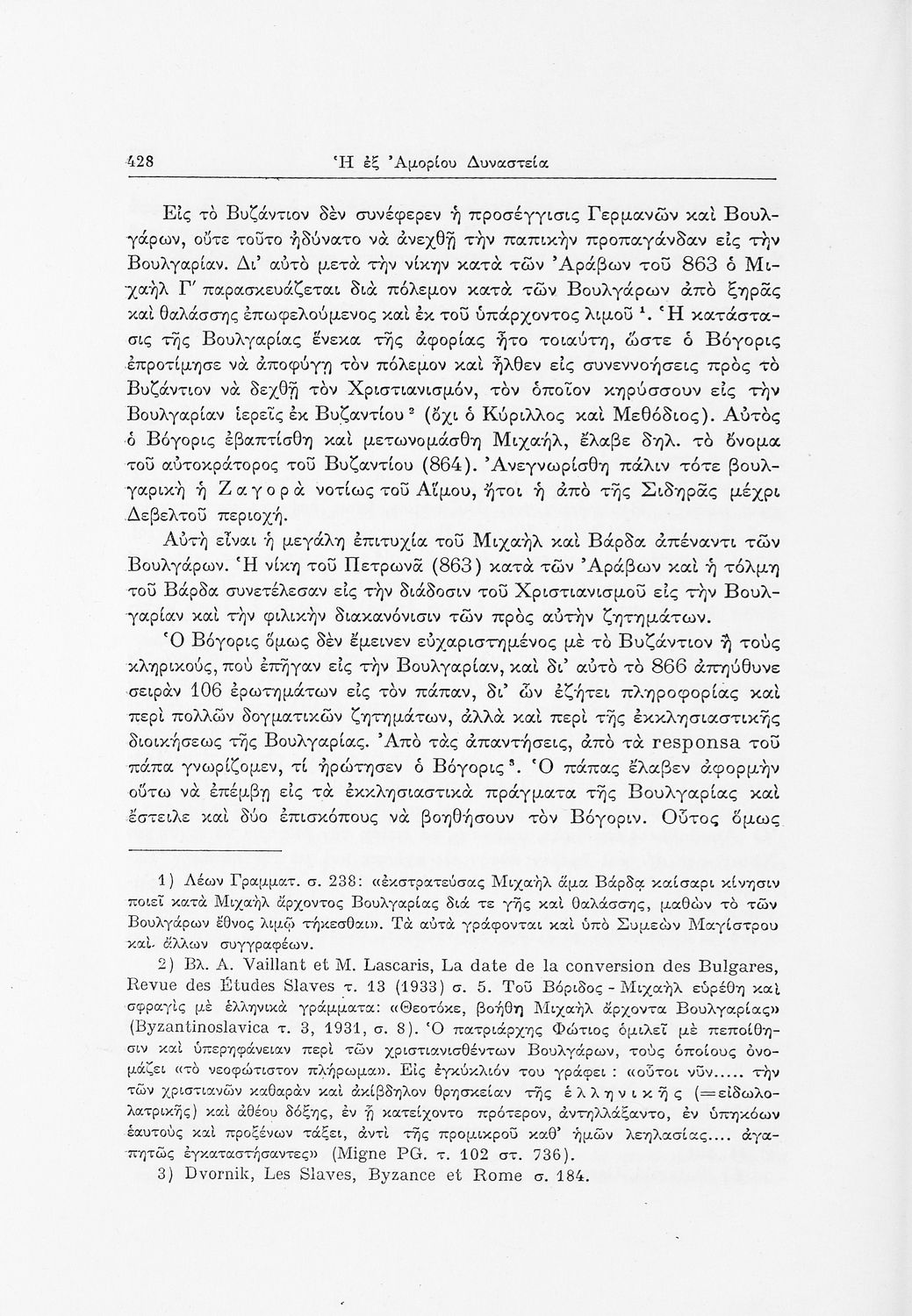 428 Ἡ ἐξ Ἀμορίου Δυναστεία

Εἰς τὸ Βυζάντιον δὲν συνέφερεν ἡ προσέγγισις Γερμανῶν καὶ Βουλγάρων, οὔτε τοῦτο ἠδύνατο νὰ ἀνεχθῇ τὴν παπικὴν προπαγάνδαν εἰς τὴν Βουλγαρίαν. Δι' αὐτὸ μετὰ τὴν νίκην κατὰ τῶν Ἀράβων τοῦ 863 ὁ Μιχαὴλ Γ' παρασκευάζεται διὰ πόλεμον κατὰ τῶν Βουλγάρων ἀπὸ ξηρᾶς καὶ θαλάσσης ἐπωφελούμενος καὶ ἐκ τοῦ ὑπάρχοντος λιμοῦ $^1$. Ἡ κατάστασις τῆς Βουλγαρίας ἕνεκα τῆς ἀφορίας ἦτο τοιαύτη, ὥστε ὁ Βόγορις ἐπροτίμησε νὰ ἀποφύγῃ τὸν πόλεμον καὶ ἦλθεν εἰς συνεννοήσεις πρὸς τὸ Βυζάντιον νὰ δεχθῇ τὸν Χριστιανισμόν, τὸν ὁποῖον κηρύσσουν εἰς τὴν Βουλγαρίαν ἱερεῖς ἐκ Βυζαντίου $^2$ (ὄχι ὁ Κύριλλος καὶ Μεθόδιος). Αὐτὸς ὁ Βόγορις ἐβαπτίσθη καὶ μετωνομάσθη Μιχαήλ, ἔλαβε δηλ. τὸ ὄνομα τοῦ αὐτοκράτορος τοῦ Βυζαντίου (864). Ἀνεγνωρίσθη πάλιν τότε βουλγαρικὴ ἡ Ζαγορὰ νοτίως τοῦ Αἵμου, ἤτοι ἡ ἀπὸ τῆς Σιδηρᾶς μέχρι Δεβελτοῦ περιοχή.

Αὐτὴ εἶναι ἡ μεγάλη ἐπιτυχία τοῦ Μιχαὴλ καὶ Βάρδα ἀπέναντι τῶν Βουλγάρων. Ἡ νίκη τοῦ Πετρωνᾶ (863) κατὰ τῶν Ἀράβων καὶ ἡ τόλμη τοῦ Βάρδα συνετέλεσαν εἰς τὴν διάδοσιν τοῦ Χριστιανισμοῦ εἰς τὴν Βουλγαρίαν καὶ τὴν φιλικὴν διακανόνισιν τῶν πρὸς αὐτὴν ζητημάτων.

Ὁ Βόγορις ὅμως δὲν ἔμεινεν εὐχαριστημένος μὲ τὸ Βυζάντιον ἢ τοὺς κληρικούς, ποὺ ἐπῆγαν εἰς τὴν Βουλγαρίαν, καὶ δι' αὐτὸ τὸ 866 ἀπηύθυνε σειρὰν 106 ἐρωτημάτων εἰς τὸν πάπαν, δι' ὧν ἐζήτει πληροφορίας καὶ περὶ πολλῶν δογματικῶν ζητημάτων, ἀλλὰ καὶ περὶ τῆς ἐκκλησιαστικῆς διοικήσεως τῆς Βουλγαρίας. Ἀπὸ τὰς ἀπαντήσεις, ἀπὸ τὰ responsa τοῦ πάπα γνωρίζομεν, τί ἠρώτησεν ὁ Βόγορις $^3$. Ὁ πάπας ἔλαβεν ἀφορμὴν οὕτω νὰ ἐπέμβῃ εἰς τὰ ἐκκλησιαστικὰ πράγματα τῆς Βουλγαρίας καὶ ἔστειλε καὶ δύο ἐπισκόπους νὰ βοηθήσουν τὸν Βόγοριν. Οὗτος ὅμως

1) Λέων Γραμματ. σ. 238: «ἐκστρατεύσας Μιχαὴλ ἅμα Βάρδᾳ καίσαρι κίνησιν ποιεῖ κατὰ Μιχαὴλ ἄρχοντος Βουλγαρίας διά τε γῆς καὶ θαλάσσης, μαθὼν τὸ τῶν Βουλγάρων ἔθνος λιμῷ τήκεσθαι». Τὰ αὐτὰ γράφονται καὶ ὑπὸ Συμεὼν Μαγίστρου καὶ ἄλλων συγγραφέων.

2) Βλ. A. Vaillant et M. Lascaris, La date de la conversion des Bulgares, Revue des Études Slaves τ. 13 (1933) σ. 5. Τοῦ Βόριδος - Μιχαὴλ εὑρέθη καὶ σφραγὶς μὲ ἑλληνικὰ γράμματα: «Θεοτόκε, βοήθη Μιχαὴλ ἄρχοντα Βουλγαρίας» (Byzantinoslavica τ. 3, 1931, σ. 8). Ὁ πατριάρχης Φώτιος ὁμιλεῖ μὲ πεποίθησιν καὶ ὑπερηφάνειαν περὶ τῶν χριστιανισθέντων Βουλγάρων, τοὺς ὁποίους ὀνομάζει «τὸ νεοφώτιστον πλήρωμα». Εἰς ἐγκύκλιόν του γράφει : «οὗτοι νῦν..... τὴν τῶν χριστιανῶν καθαρὰν καὶ ἀκίβδηλον θρησκείαν τῆς ἑλληνικῆς (=εἰδωλολατρικῆς) καὶ ἀθέου δόξης, ἐν ᾗ κατείχοντο πρότερον, ἀντηλλάξαντο, ἐν ὑπηκόων ἑαυτοὺς καὶ προξένων τάξει, ἀντὶ τῆς προμικροῦ καθ' ἡμῶν λεηλασίας.... ἀγαπητῶς ἐγκαταστήσαντες» (Migne PG. τ. 102 στ. 736).

3) Dvornik, Les Slaves, Byzance et Rome σ. 184.